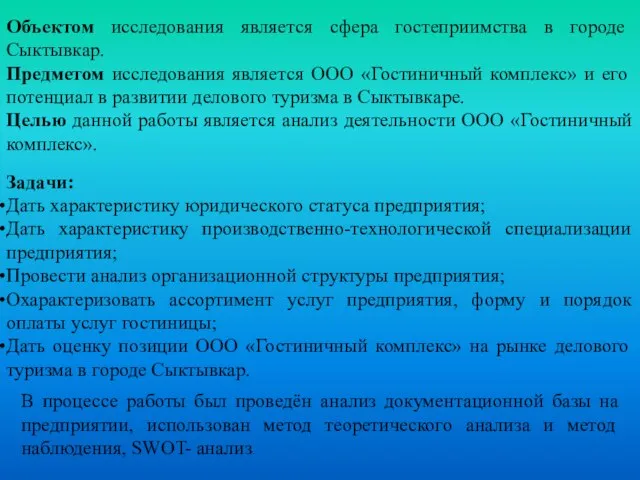 Объектом исследования является сфера гостеприимства в городе Сыктывкар.
Предметом исследования является ООО «Гостиничный комплекс» и его потенциал в развитии делового туризма в Сыктывкаре.
Целью данной работы является анализ деятельности ООО «Гостиничный комплекс».

Задачи:
•Дать характеристику юридического статуса предприятия;
•Дать характеристику производственно-технологической специализации предприятия;
•Провести анализ организационной структуры предприятия;
•Охарактеризовать ассортимент услуг предприятия, форму и порядок оплаты услуг гостиницы;
•Дать оценку позиции ООО «Гостиничный комплекс» на рынке делового туризма в городе Сыктывкар.

В процессе работы был проведён анализ документационной базы на предприятии, использован метод теоретического анализа и метод наблюдения, SWOT- анализ